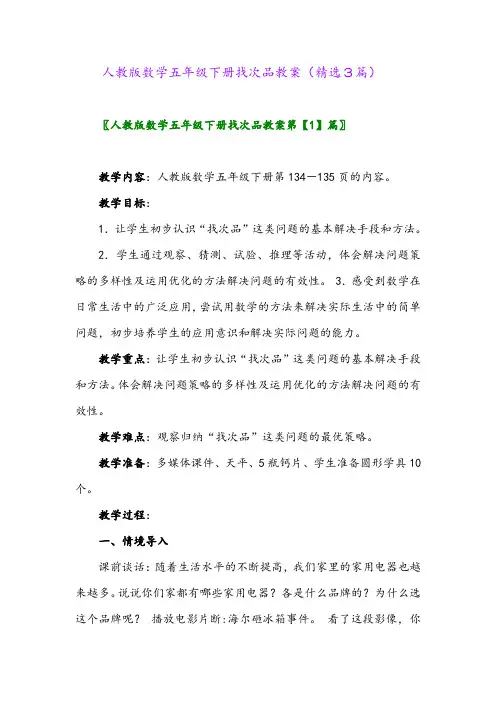 人教版数学五年级下册找次品教案（精选3篇）

〖人教版数学五年级下册找次品教案第【1】篇〗

教学内容：人教版数学五年级下册第134—135页的内容。

教学目标：

1．让学生初步认识“找次品”这类问题的基本解决手段和方法。

2．学生通过观察、猜测、试验、推理等活动，体会解决问题策略的多样性及运用优化的方法解决问题的有效性。 3．感受到数学在日常生活中的广泛应用，尝试用数学的方法来解决实际生活中的简单问题，初步培养学生的应用意识和解决实际问题的能力。

教学重点：让学生初步认识“找次品”这类问题的基本解决手段和方法。体会解决问题策略的多样性及运用优化的方法解决问题的有效性。

教学难点：观察归纳“找次品”这类问题的最优策略。

教学准备：多媒体课件、天平、5瓶钙片、学生准备圆形学具10个。

教学过程：

一、情境导入

课前谈话：随着生活水平的不断提高，我们家里的家用电器也越来越多。说说你们家都有哪些家用电器？各是什么品牌的？为什么选这个品牌呢？ 播放电影片断:海尔砸冰箱事件。 看了这段影像，你